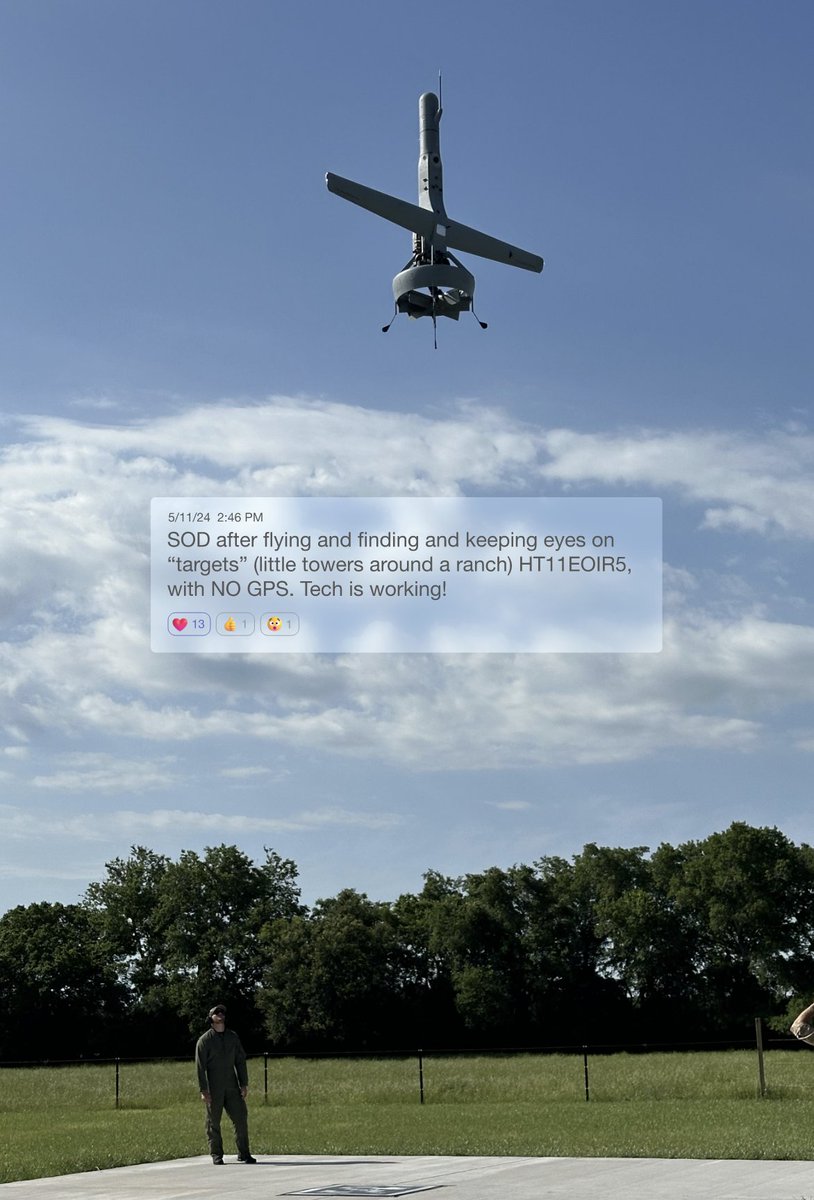 5/11/24 2:46 PM
SOD after flying and finding and keeping eyes on “targets” (little towers around a ranch) HT11EOIR5, with NO GPS. Tech is working!

13 1 1